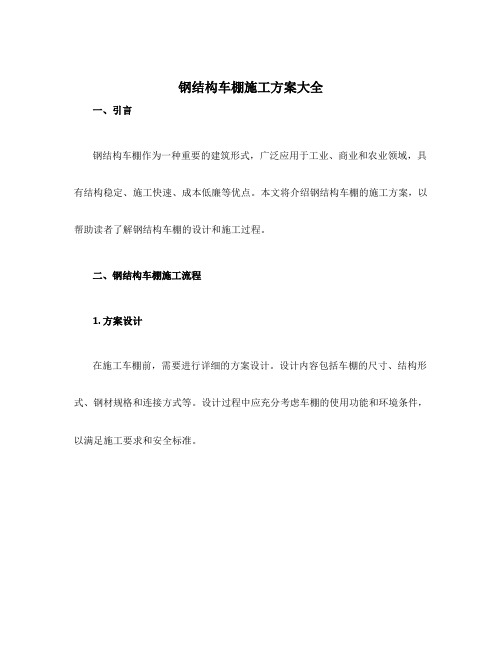 钢结构车棚施工方案大全

一、引言

钢结构车棚作为一种重要的建筑形式，广泛应用于工业、商业和农业领域，具有结构稳定、施工快速、成本低廉等优点。本文将介绍钢结构车棚的施工方案，以帮助读者了解钢结构车棚的设计和施工过程。

二、钢结构车棚施工流程

1. 方案设计

在施工车棚前，需要进行详细的方案设计。设计内容包括车棚的尺寸、结构形式、钢材规格和连接方式等。设计过程中应充分考虑车棚的使用功能和环境条件，以满足施工要求和安全标准。